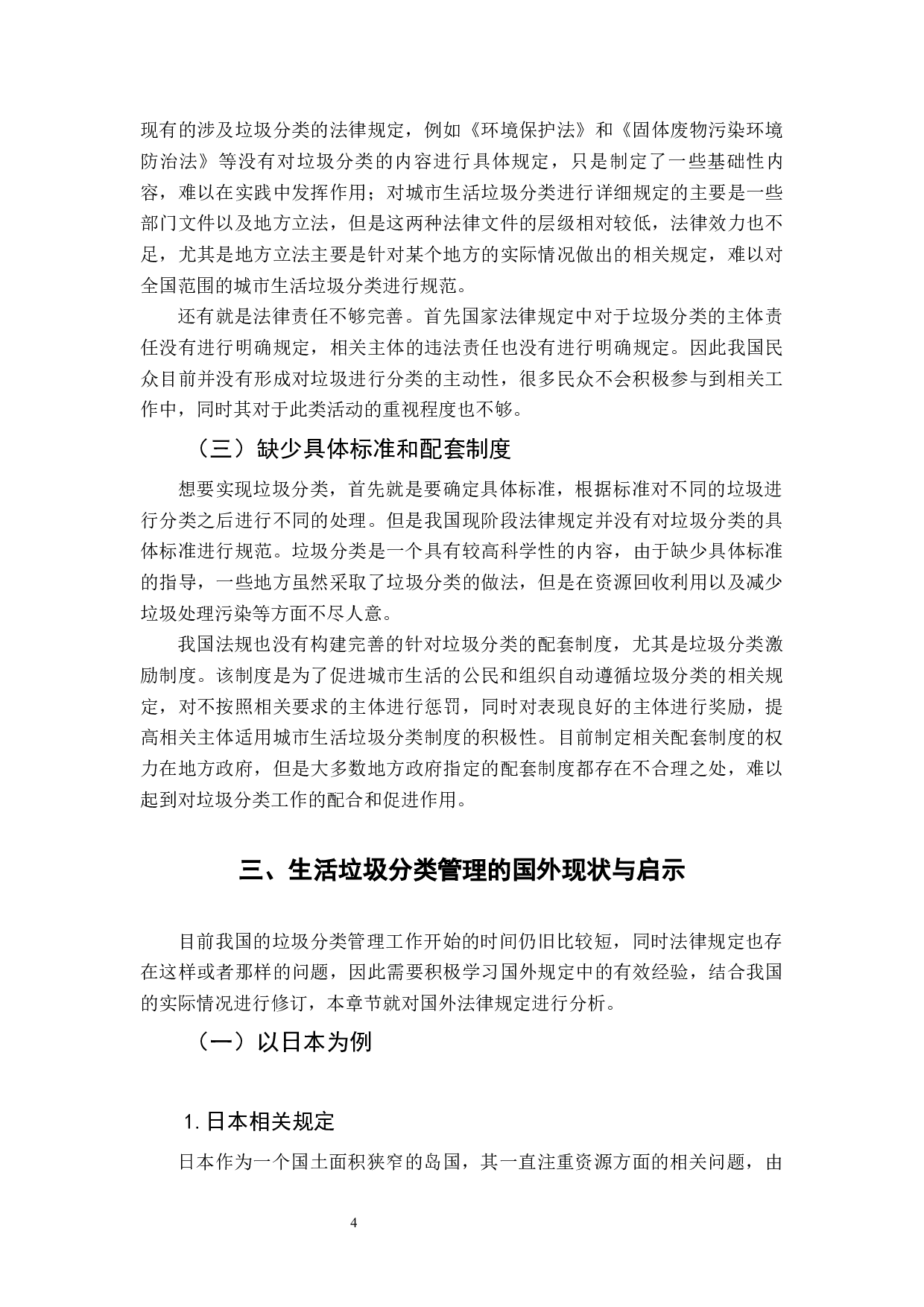 现有的涉及垃圾分类的法律规定，例如《环境保护法》和《固体废物污染环境防治法》等没有对垃圾分类的内容进行具体规定，只是制定了一些基础性内容，难以在实践中发挥作用；对城市生活垃圾分类进行详细规定的主要是一些部门文件以及地方立法，但是这两种法律文件的层级相对较低，法律效力也不足，尤其是地方立法主要是针对某个地方的实际情况做出的相关规定，难以对全国范围的城市生活垃圾分类进行规范。

还有就是法律责任不够完善。首先国家法律规定中对于垃圾分类的主体责任没有进行明确规定，相关主体的违法责任也没有进行明确规定。因此我国民众目前并没有形成对垃圾进行分类的主动性，很多民众不会积极参与到相关工作中，同时其对于此类活动的重视程度也不够。

（三）缺少具体标准和配套制度

想要实现垃圾分类，首先就是要确定具体标准，根据标准对不同的垃圾进行分类之后进行不同的处理。但是我国现阶段法律规定并没有对垃圾分类的具体标准进行规范。垃圾分类是一个具有较高科学性的内容，由于缺少具体标准的指导，一些地方虽然采取了垃圾分类的做法，但是在资源回收利用以及减少垃圾处理污染等方面不尽人意。

我国法规也没有构建完善的针对垃圾分类的配套制度，尤其是垃圾分类激励制度。该制度是为了促进城市生活的公民和组织自动遵循垃圾分类的相关规定，对不按照相关要求的主体进行惩罚，同时对表现良好的主体进行奖励，提高相关主体适用城市生活垃圾分类制度的积极性。目前制定相关配套制度的权力在地方政府，但是大多数地方政府指定的配套制度都存在不合理之处，难以起到对垃圾分类工作的配合和促进作用。

三、生活垃圾分类管理的国外现状与启示

目前我国的垃圾分类管理工作开始的时间仍旧比较短，同时法律规定也存在这样或者那样的问题，因此需要积极学习国外规定中的有效经验，结合我国的实际情况进行修订，本章节就对国外法律规定进行分析。

（一）以日本为例

1. 日本相关规定

日本作为一个国土面积狭窄的岛国，其一直注重资源方面的相关问题，由

4